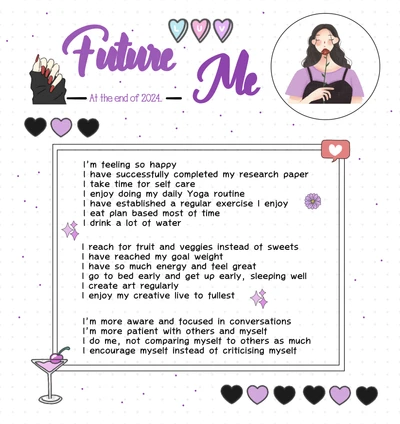 L U V

Future Me

At the end of 2024.

I'm feeling so happy
I have successfully completed my research paper
I take time for self care
I enjoy doing my daily Yoga routine
I have established a regular exercise I enjoy
I eat plan based most of time
I drink a lot of water

I reach for fruit and veggies instead of sweets
I have reached my goal weight
I have so much energy and feel great
I go to bed early and get up early, sleeping well
I create art regularly
I enjoy my creative live to fullest

I'm more aware and focused in conversations
I'm more patient with others and myself
I do me, not comparing myself to others as much
I encourage myself instead of criticising myself